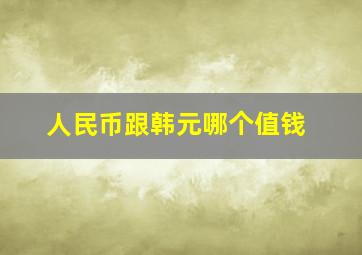 人民币跟韩元哪个值钱